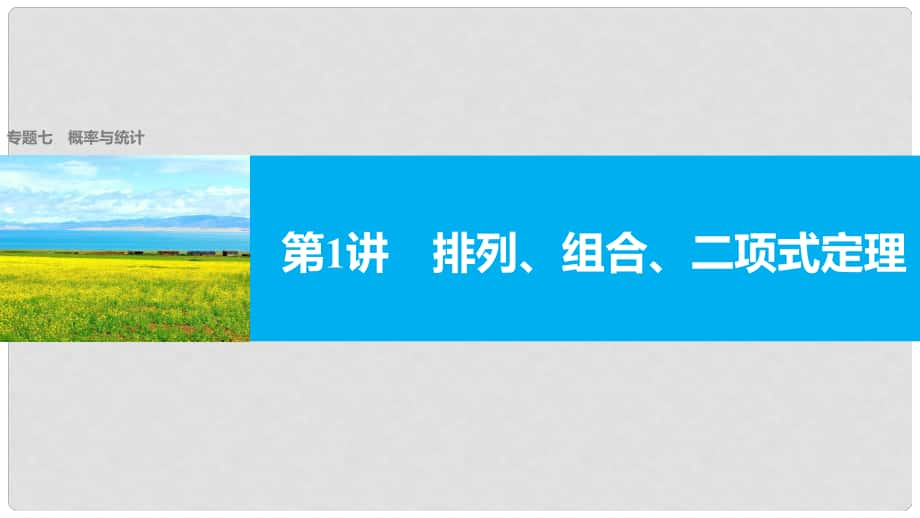 专题七 概率与统计

第1讲 排列、组合、二项式定理